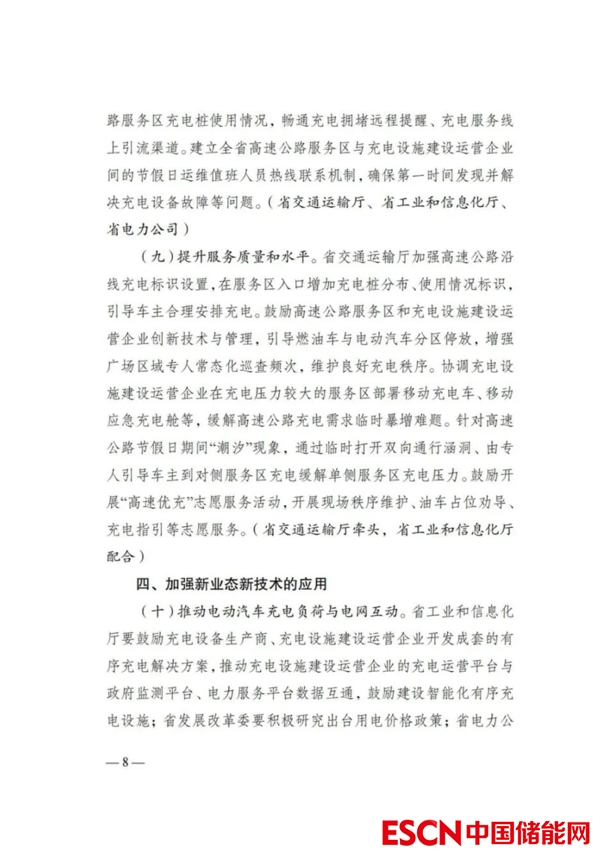 路服务区充电桩使用情况，畅通充电拥堵远程提醒、充电服务线上引流渠道。建立全省高速公路服务区与充电设施建设运营企业间的节假日运维值班人员热线联系机制，确保第一时间发现并解决充电设备故障等问题。（省交通运输厅、省工业和信息化厅、省电力公司）

（九）提升服务质量和水平。省交通运输厅加强高速公路沿线充电标识设置，在服务区入口增加充电桩分布、使用情况标识，引导车主合理安排充电。鼓励高速公路服务区和充电设施建设运营企业创新技术与管理，引导燃油车与电动汽车分区停放，增强广场区域专人常态化巡查频次，维护良好充电秩序。协调充电设施建设运营企业在充电压力较大的服务区部署移动充电车、移动应急充电舱等，缓解高速公路充电需求临时暴增难题。针对高速公路节假日期间“潮汐”现象，通过临时打开双向通行涵洞、由专人引导车主到对侧服务区充电缓解单侧服务区充电压力。鼓励开展“高速优充”志愿服务活动，开展现场秩序维护、油车占位劝导、充电指引等志愿服务。（省交通运输厅牵头，省工业和信息化厅配合）

四、加强新业态新技术的应用

（十）推动电动汽车充电负荷与电网互动。省工业和信息化厅要鼓励充电设备生产商、充电设施建设运营企业开发成套的有序充电解决方案，推动充电设施建设运营企业的充电运营平台与政府监测平台、电力服务平台数据互通，鼓励建设智能化有序充电设施；省发展改革委要积极研究出台用电价格政策；省电力公

— 8 —

ESCN 中国储能网